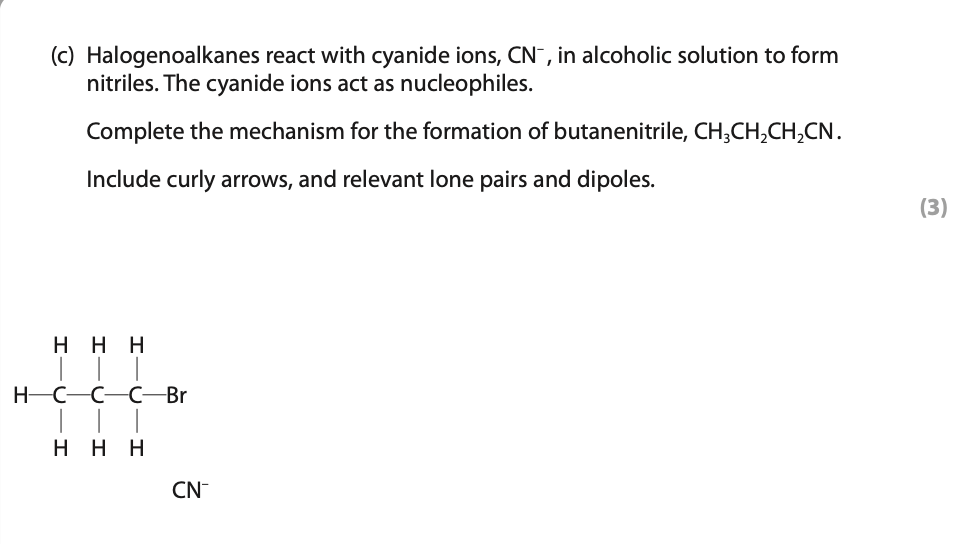 (c) Halogenoalkanes react with cyanide ions, $CN^-$, in alcoholic solution to form nitriles. The cyanide ions act as nucleophiles.

Complete the mechanism for the formation of butanenitrile, $CH_3CH_2CH_2CN$.

Include curly arrows, and relevant lone pairs and dipoles.

(3)

H H H
H—C—C—C—Br
H H H

$CN^-$